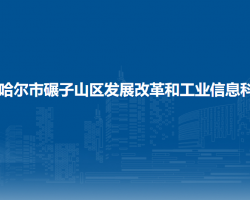 哈尔市碾子山区发展改革和工业信息科